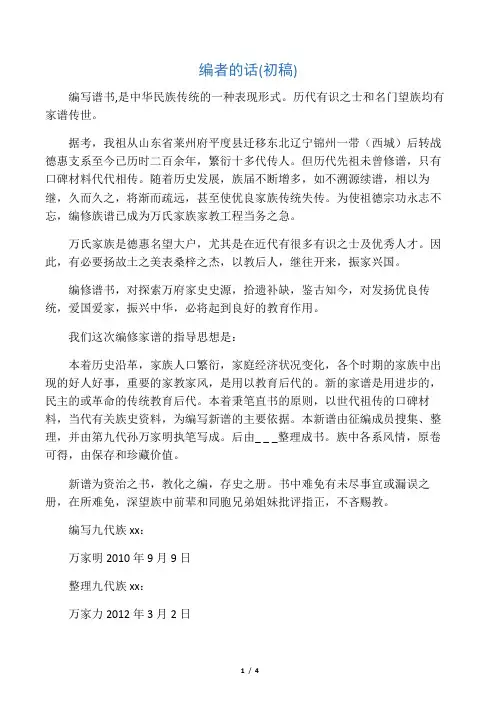 编者的话(初稿)

编写谱书,是中华民族传统的一种表现形式。历代有识之士和名门望族均有家谱传世。

据考，我祖从山东省莱州府平度县迁移东北辽宁锦州一带（西城）后转战德惠支系至今已历时二百余年，繁衍十多代传人。但历代先祖未曾修谱，只有口碑材料代代相传。随着历史发展，族届不断增多，如不溯源续谱，相以为继，久而久之，将渐而疏远，甚至使优良家族传统失传。为使祖德宗功永志不忘，编修族谱已成为万氏家族家教工程当务之急。

万氏家族是德惠名望大户，尤其是在近代有很多有识之士及优秀人才。因此，有必要扬故土之美表桑梓之杰，以教后人，继往开来，振家兴国。

编修谱书，对探索万府家史史源，拾遗补缺，鉴古知今，对发扬优良传统，爱国爱家，振兴中华，必将起到良好的教育作用。

我们这次编修家谱的指导思想是：

本着历史沿革，家族人口繁衍，家庭经济状况变化，各个时期的家族中出现的好人好事，重要的家教家风，是用以教育后代的。新的家谱是用进步的，民主的或革命的传统教育后代。本着秉笔直书的原则，以世代祖传的口碑材料，当代有关族史资料，为编写新谱的主要依据。本新谱由征编成员搜集、整理，并由第九代孙万家明执笔写成。后由＿＿＿整理成书。族中各系风情，原卷可得，由保存和珍藏价值。

新谱为资治之书，教化之编，存史之册。书中难免有未尽事宜或漏误之册，在所难免，深望族中前辈和同胞兄弟姐妹批评指正，不吝赐教。

编写九代族 xx：

万家明 2010 年 9 月 9 日

整理九代族 xx：

万家力 2012 年 3 月 2 日

1 / 4